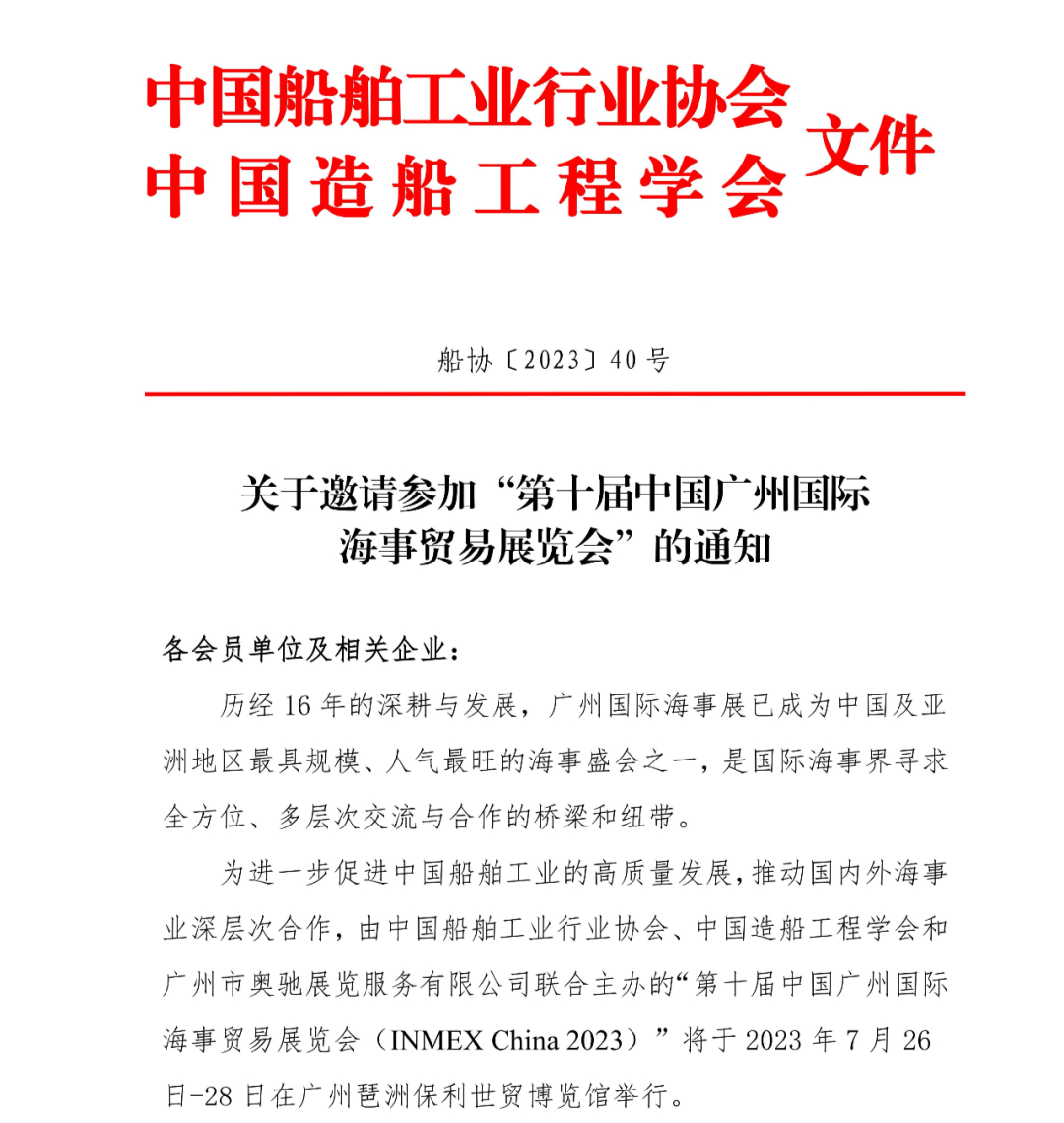 中国船舶工业行业协会
中国造船工程学会 文件

船协〔2023〕40号

关于邀请参加“第十届中国广州国际海事贸易展览会”的通知

各会员单位及相关企业：

历经16年的深耕与发展，广州国际海事展已成为中国及亚洲地区最具规模、人气最旺的海事盛会之一，是国际海事界寻求全方位、多层次交流与合作的桥梁和纽带。

为进一步促进中国船舶工业的高质量发展，推动国内外海事业深层次合作，由中国船舶工业行业协会、中国造船工程学会和广州市奥驰展览服务有限公司联合主办的“第十届中国广州国际海事贸易展览会（INMEX China 2023）”将于2023年7月26日-28日在广州琶洲保利世贸博览馆举行。